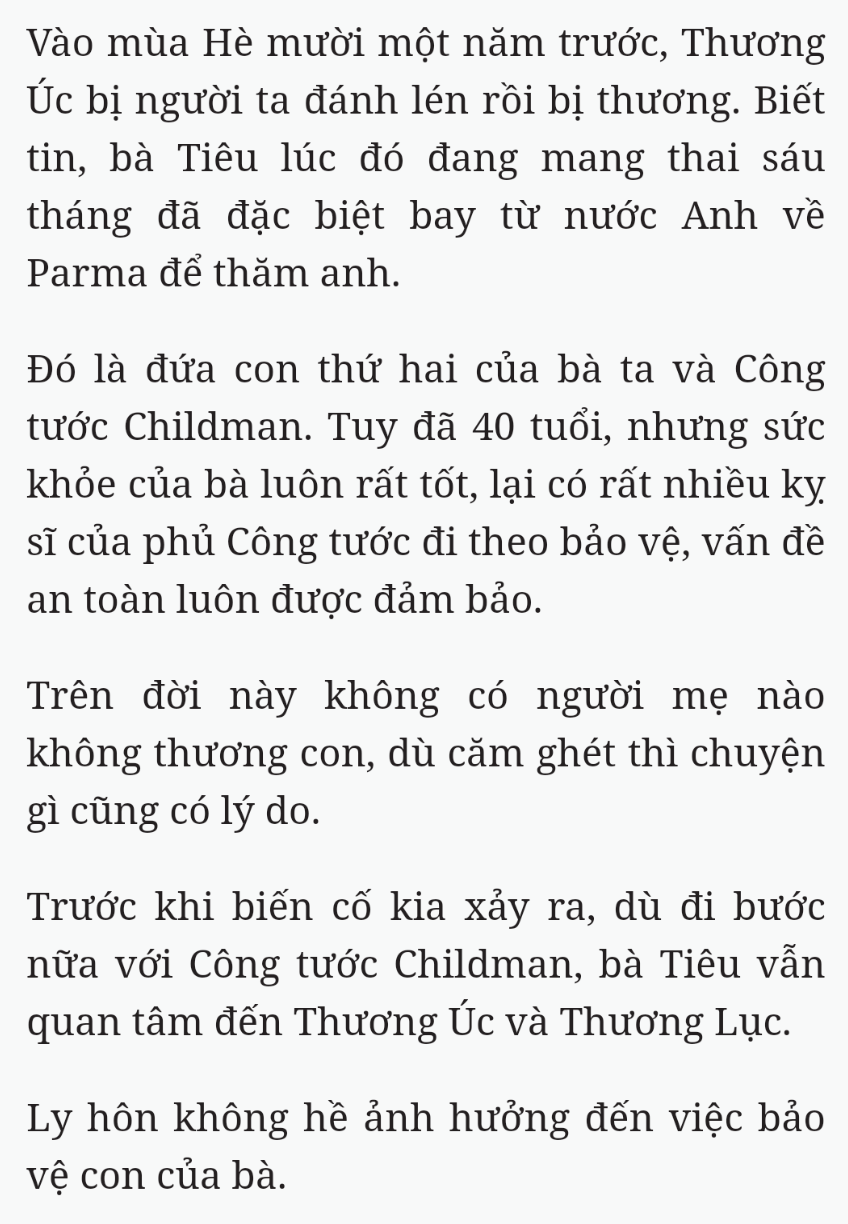 Vào mùa Hè mười một năm trước, Thương Úc bị người ta đánh lén rồi bị thương. Biết tin, bà Tiêu lúc đó đang mang thai sáu tháng đã đặc biệt bay từ nước Anh về Parma để thăm anh.

Đó là đứa con thứ hai của bà ta và Công tước Childman. Tuy đã 40 tuổi, nhưng sức khỏe của bà luôn rất tốt, lại có rất nhiều kỵ sĩ của phủ Công tước đi theo bảo vệ, vấn đề an toàn luôn được đảm bảo.

Trên đời này không có người mẹ nào không thương con, dù căm ghét thì chuyện gì cũng có lý do.

Trước khi biến cố kia xảy ra, dù đi bước nữa với Công tước Childman, bà Tiêu vẫn quan tâm đến Thương Úc và Thương Lục.

Ly hôn không hề ảnh hưởng đến việc bảo vệ con của bà.